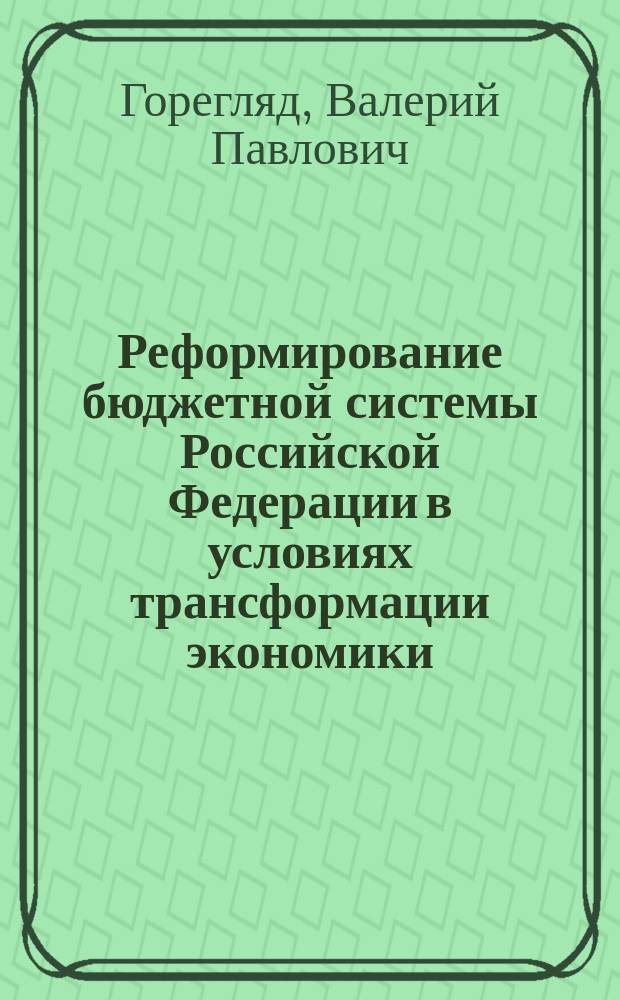 Горегляд, Валерий Павлович

Реформирование бюджетной системы Российской Федерации в условиях трансформации экономики